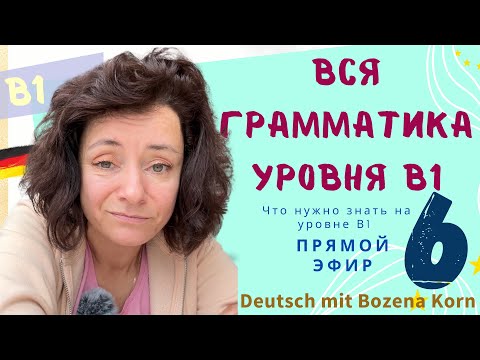 B1

ВСЯ ГРАММАТИКА УРОВНЯ B1

Что нужно знать на уровне B1

ПРЯМОЙ ЭФИР

6

Deutsch mit Bozena Korn